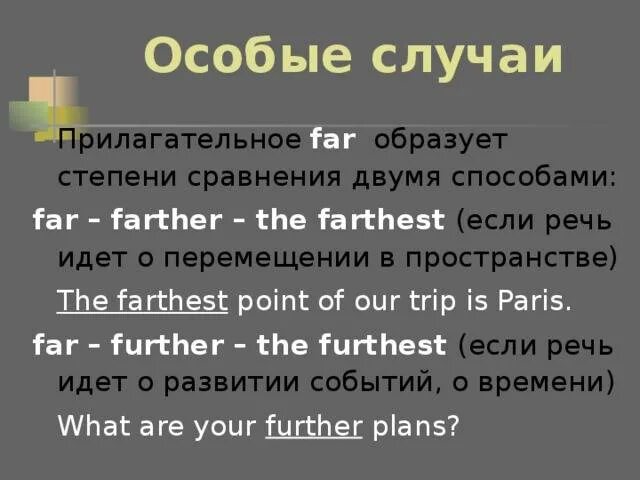 Особые случаи

Прилагательное far образует степени сравнения двумя способами:

far – farther – the farthest (если речь идет о перемещении в пространстве)

The farthest point of our trip is Paris.

far – further – the furthest (если речь идет о развитии событий, о времени)

What are your further plans?